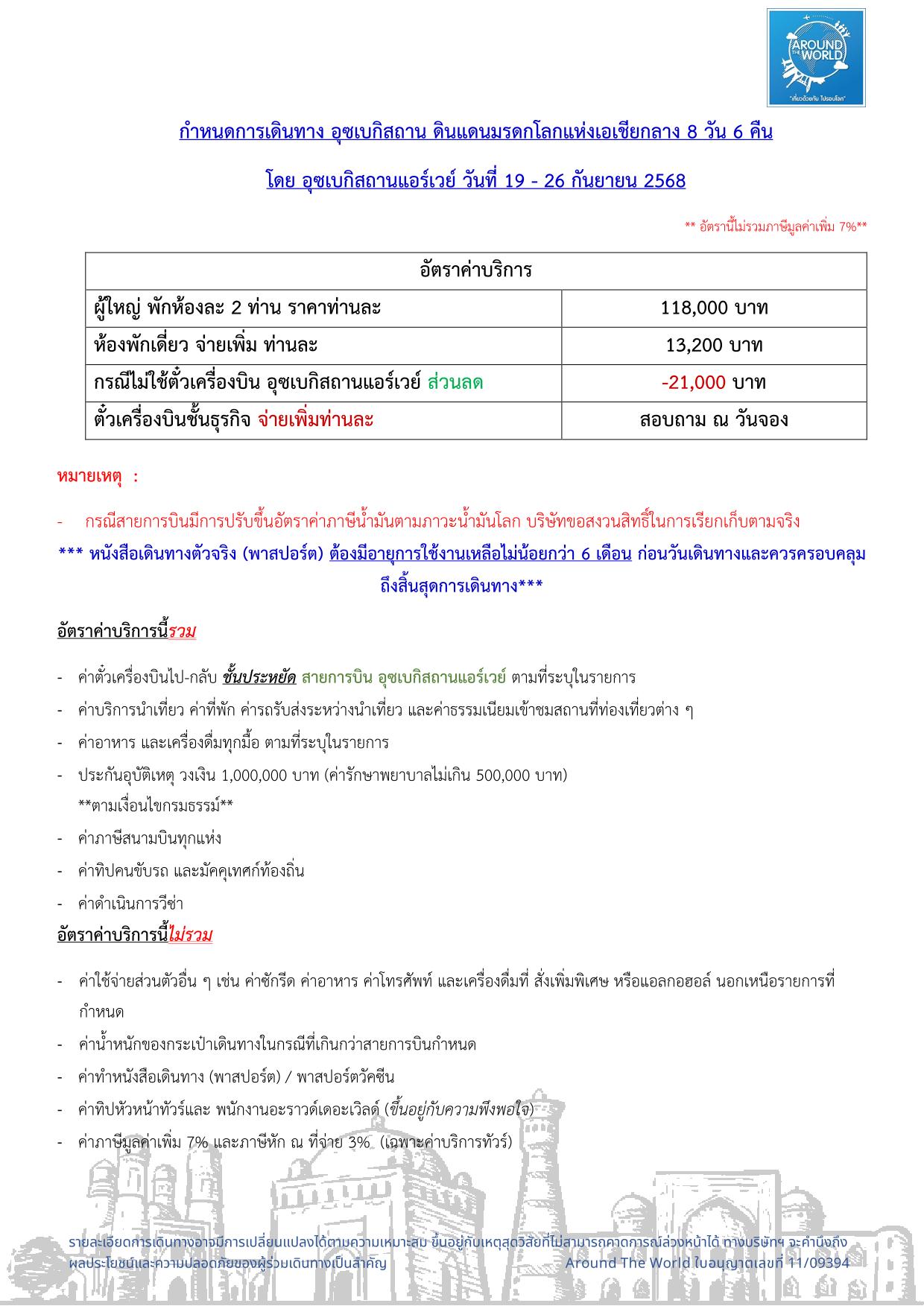 AROUND THE WORLD
"เที่ยวด้วยกัน ไปรอบโลก"

กำหนดการเดินทาง อุซเบกิสถาน ดินแดนมรดกโลกแห่งเอเชียกลาง 8 วัน 6 คืน

โดย อุซเบกิสถานแอร์เวย์ วันที่ 19 - 26 กันยายน 2568

** อัตรานี้ไม่รวมภาษีมูลค่าเพิ่ม 7%**

| อัตราค่าบริการ | |
|---|---|
| ผู้ใหญ่ พักห้องละ 2 ท่าน ราคาท่านละ | 118,000 บาท |
| ห้องพักเดี่ยว จ่ายเพิ่ม ท่านละ | 13,200 บาท |
| กรณีไม่ใช้ตั๋วเครื่องบิน อุซเบกิสถานแอร์เวย์ ส่วนลด | -21,000 บาท |
| ตั๋วเครื่องบินชั้นธุรกิจ จ่ายเพิ่มท่านละ | สอบถาม ณ วันจอง |

หมายเหตุ :

- กรณีสายการบินมีการปรับขึ้นอัตราค่าภาษีน้ำมันตามภาวะน้ำมันโลก บริษัทขอสงวนสิทธิ์ในการเรียกเก็บตามจริง

*** หนังสือเดินทางตัวจริง (พาสปอร์ต) ต้องมีอายุการใช้งานเหลือไม่น้อยกว่า 6 เดือน ก่อนวันเดินทางและควรครอบคลุมถึงสิ้นสุดการเดินทาง***

อัตราค่าบริการนี้รวม

- ค่าตั๋วเครื่องบินไป-กลับ ชั้นประหยัด สายการบิน อุซเบกิสถานแอร์เวย์ ตามที่ระบุในรายการ
- ค่าบริการนำเที่ยว ค่าที่พัก ค่ารถรับส่งระหว่างนำเที่ยว และค่าธรรมเนียมเข้าชมสถานที่ท่องเที่ยวต่าง ๆ
- ค่าอาหาร และเครื่องดื่มทุกมื้อ ตามที่ระบุในรายการ
- ประกันอุบัติเหตุ วงเงิน 1,000,000 บาท (ค่ารักษาพยาบาลไม่เกิน 500,000 บาท) **ตามเงื่อนไขกรมธรรม์**
- ค่าภาษีสนามบินทุกแห่ง
- ค่าทิปคนขับรถ และมัคคุเทศก์ท้องถิ่น
- ค่าดำเนินการวีซ่า

อัตราค่าบริการนี้ไม่รวม

- ค่าใช้จ่ายส่วนตัวอื่น ๆ เช่น ค่าซักรีด ค่าอาหาร ค่าโทรศัพท์ และเครื่องดื่มที่ สั่งเพิ่มพิเศษ หรือแอลกอฮอล์ นอกเหนือรายการที่กำหนด
- ค่าน้ำหนักของกระเป๋าเดินทางในกรณีที่เกินกว่าสายการบินกำหนด
- ค่าทำหนังสือเดินทาง (พาสปอร์ต) / พาสปอร์ตวัคซีน
- ค่าทิปหัวหน้าทัวร์และ พนักงานอะราวด์เดอะเวิลด์ (ขึ้นอยู่กับความพึงพอใจ)
- ค่าภาษีมูลค่าเพิ่ม 7% และภาษีหัก ณ ที่จ่าย 3% (เฉพาะค่าบริการทัวร์)

รายละเอียดการเดินทางอาจมีการเปลี่ยนแปลงได้ตามความเหมาะสม ขึ้นอยู่กับเหตุสุดวิสัยที่ไม่สามารถคาดการณ์ล่วงหน้าได้ ทางบริษัทฯ จะคำนึงถึงผลประโยชน์และความปลอดภัยของผู้ร่วมเดินทางเป็นสำคัญ Around The World ใบอนุญาตเลขที่ 11/09394